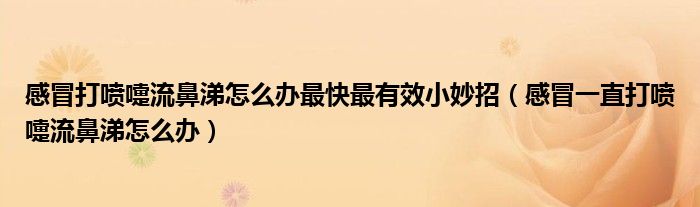 感冒打喷嚏流鼻涕怎么办最快最有效小妙招（感冒一直打喷嚏流鼻涕怎么办）